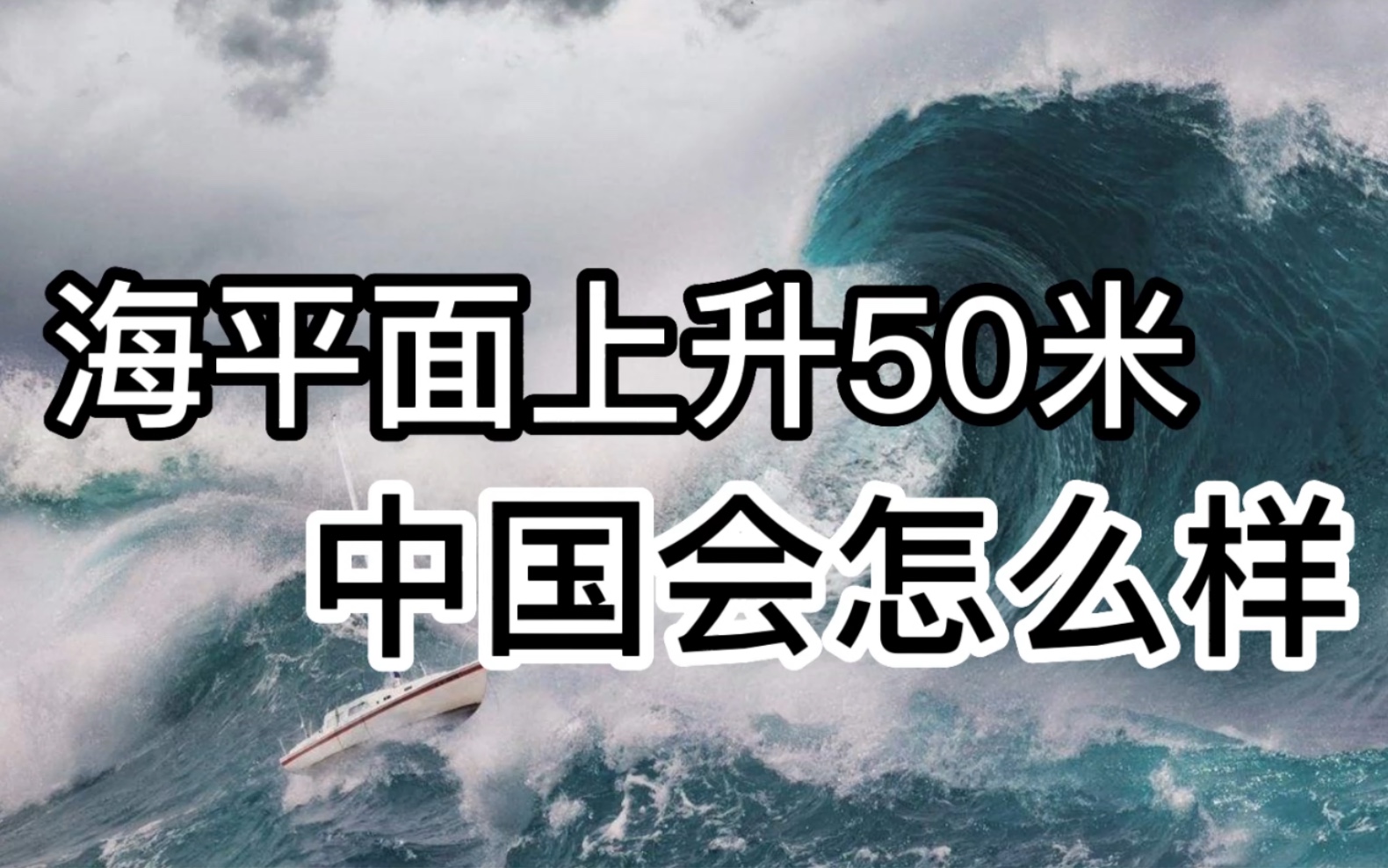 海平面上升50米
中国会怎么样